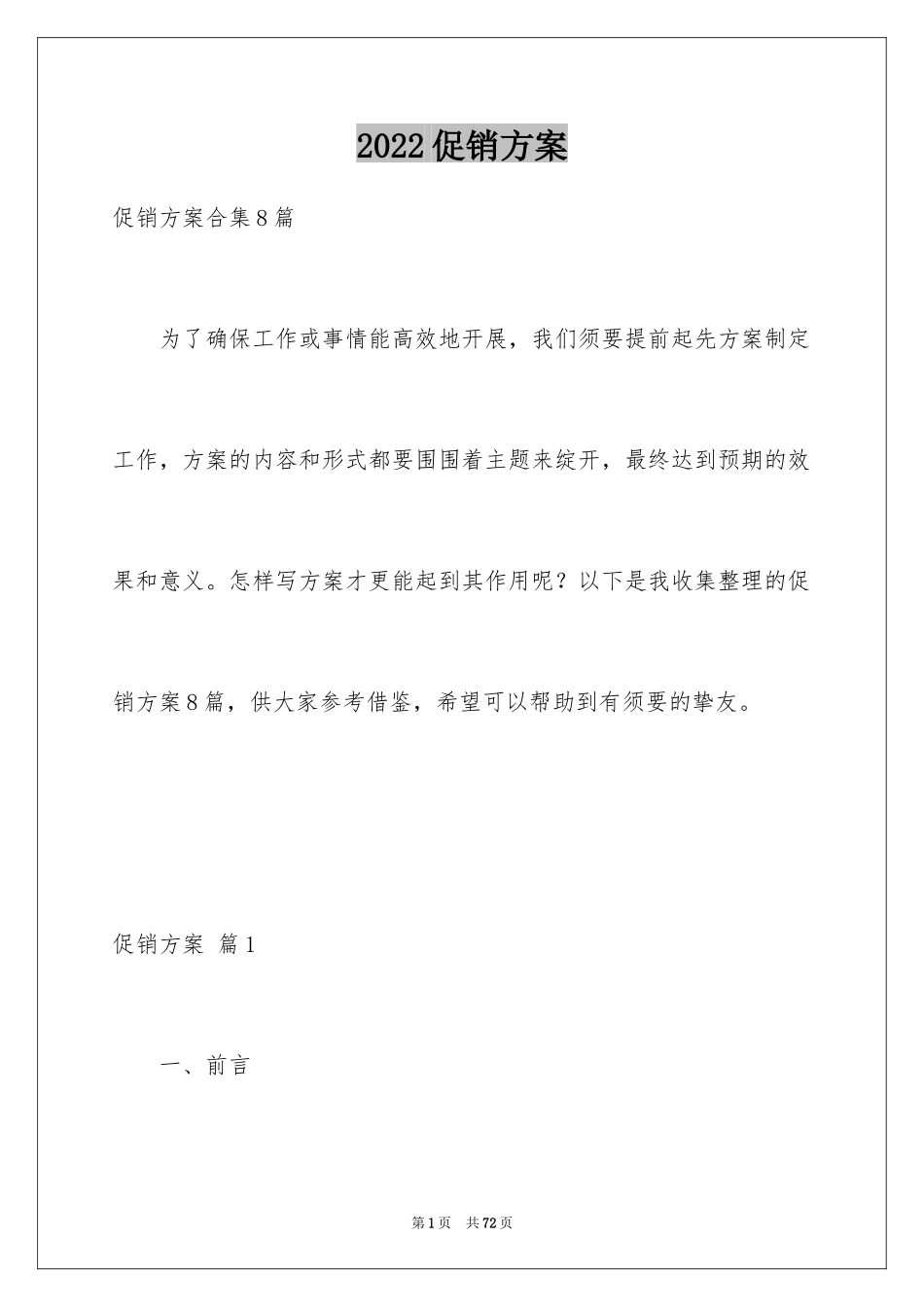 2022 促销方案

促销方案合集 8 篇

为了确保工作或事情能高效地开展，我们须要提前起先方案制定工作，方案的内容和形式都要围围着主题来绽开，最终达到预期的效果和意义。怎样写方案才更能起到其作用呢？以下是我收集整理的促销方案 8 篇，供大家参考借鉴，希望可以帮助到有须要的挚友。

促销方案 篇 1

一、前言

第 1 页 共 72 页